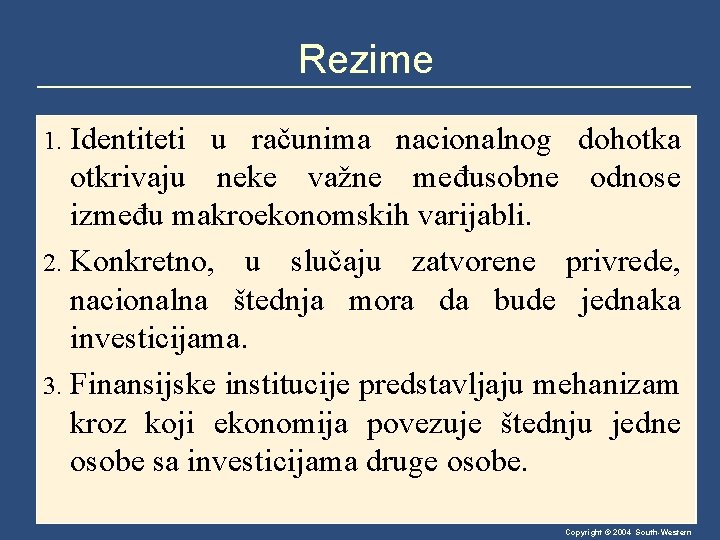 Rezime

1. Identiteti u računima nacionalnog dohotka otkrivaju neke važne međusobne odnose između makroekonomskih varijabli.

2. Konkretno, u slučaju zatvorene privrede, nacionalna štednja mora da bude jednaka investicijama.

3. Finansijske institucije predstavljaju mehanizam kroz koji ekonomija povezuje štednju jedne osobe sa investicijama druge osobe.

Copyright © 2004 South-Western